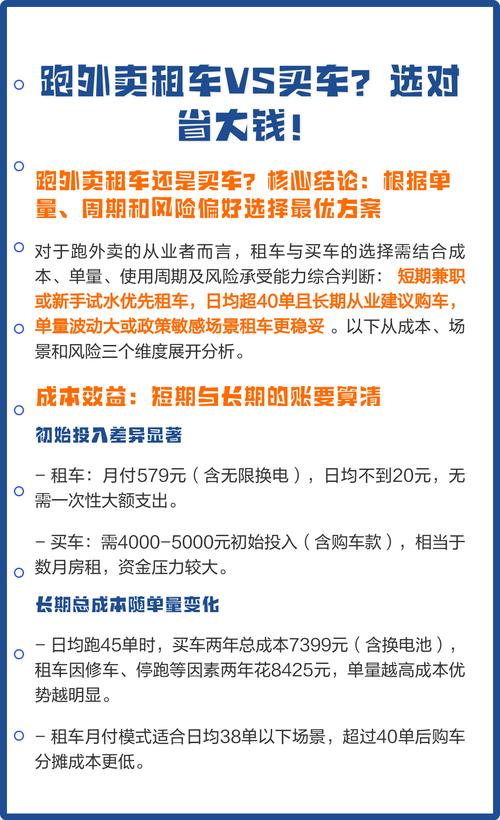 跑外卖租车VS买车？选对省大钱！

跑外卖租车还是买车？核心结论：根据单量、周期和风险偏好选择最优方案

对于跑外卖的从业者而言，租车与买车的选择需结合成本、单量、使用周期及风险承受能力综合判断：短期兼职或新手试水优先租车，日均超40单且长期从业建议购车，单量波动大或政策敏感场景租车更稳妥。以下从成本、场景和风险三个维度展开分析。

成本效益：短期与长期的账要算清

初始投入差异显著

- 租车：月付579元（含无限换电），日均不到20元，无需一次性大额支出。

- 买车：需4000-5000元初始投入（含购车款），相当于数月房租，资金压力较大。

长期总成本随单量变化

- 日均跑45单时，买车两年总成本7399元（含换电池），租车因修车、停跑等因素两年花8425元，单量越高成本优势越明显。

- 租车月付模式适合日均38单以下场景，超过40单后购车分摊成本更低。